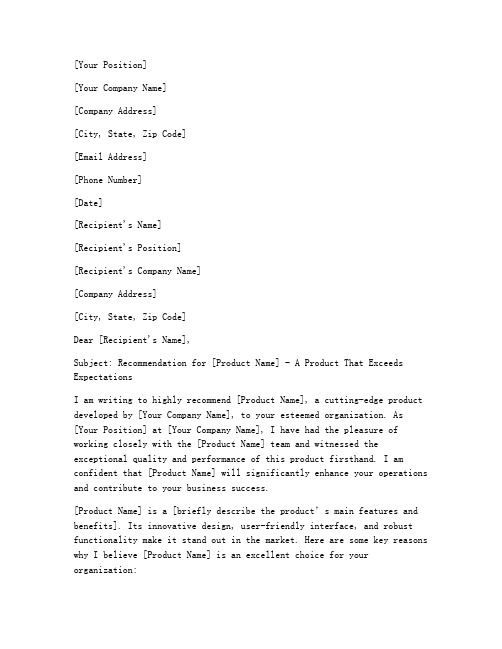 [Your Position]

[Your Company Name]

[Company Address]

[City, State, Zip Code]

[Email Address]

[Phone Number]

[Date]

[Recipient's Name]

[Recipient's Position]

[Recipient's Company Name]

[Company Address]

[City, State, Zip Code]

Dear [Recipient's Name],

Subject: Recommendation for [Product Name] - A Product That Exceeds Expectations

I am writing to highly recommend [Product Name], a cutting-edge product developed by [Your Company Name], to your esteemed organization. As [Your Position] at [Your Company Name], I have had the pleasure of working closely with the [Product Name] team and witnessed the exceptional quality and performance of this product firsthand. I am confident that [Product Name] will significantly enhance your operations and contribute to your business success.

[Product Name] is a [briefly describe the product's main features and benefits]. Its innovative design, user-friendly interface, and robust functionality make it stand out in the market. Here are some key reasons why I believe [Product Name] is an excellent choice for your organization: